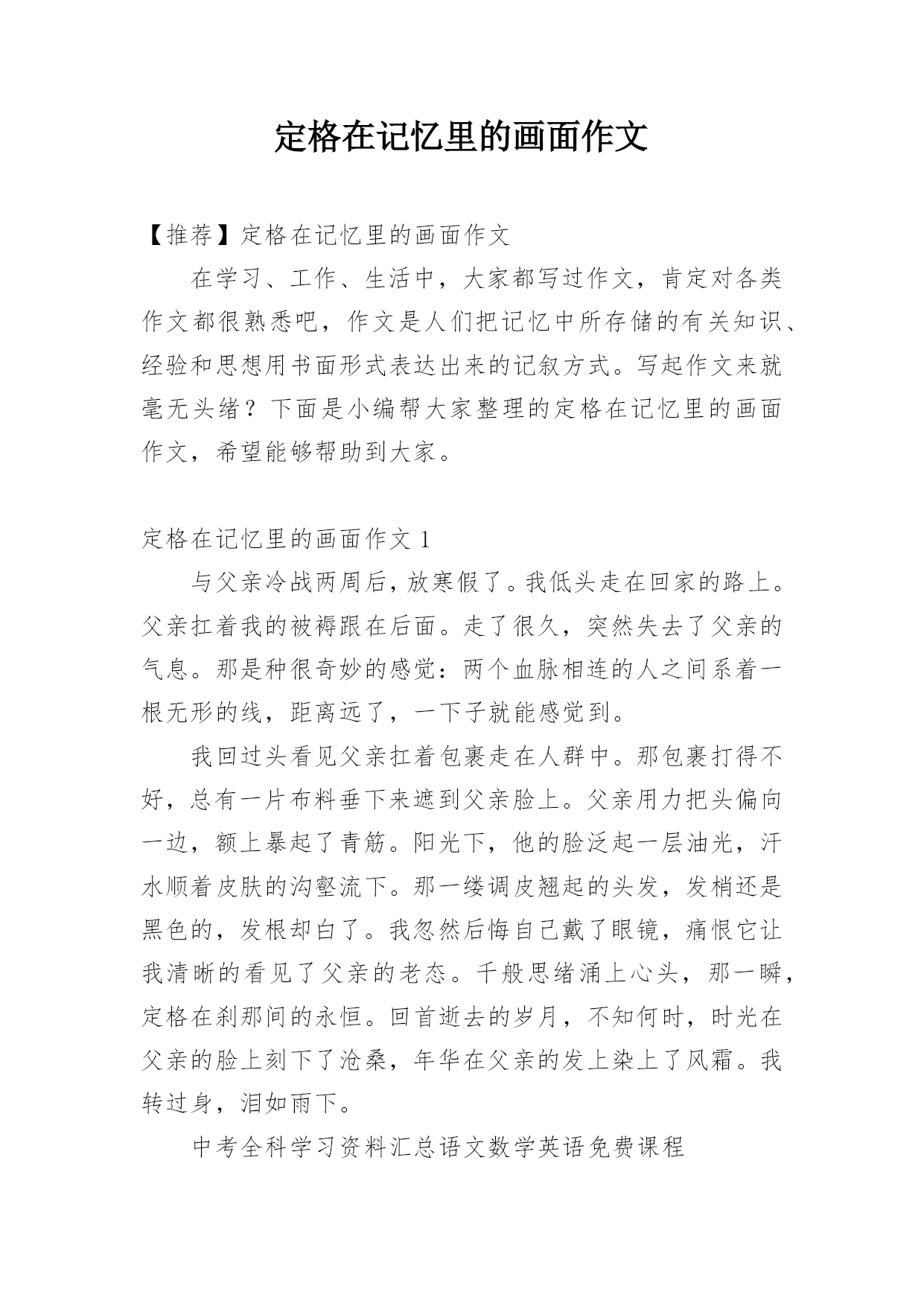 定格在记忆里的画面作文

【推荐】定格在记忆里的画面作文

在学习、工作、生活中，大家都写过作文，肯定对各类作文都很熟悉吧，作文是人们把记忆中所存储的有关知识、经验和思想用书面形式表达出来的记叙方式。写起作文来就毫无头绪？下面是小编帮大家整理的定格在记忆里的画面作文，希望能够帮助到大家。

定格在记忆里的画面作文 1

与父亲冷战两周后，放寒假了。我低头走在回家的路上。父亲扛着我的被褥跟在后面。走了很久，突然失去了父亲的气息。那是种很奇妙的感觉：两个血脉相连的人之间系着一根无形的线，距离远了，一下子就能感觉到。

我回过头看见父亲扛着包裹走在人群中。那包裹打得不好，总有一片布料垂下来遮到父亲脸上。父亲用力把头偏向一边，额上暴起了青筋。阳光下，他的脸泛起一层油光，汗水顺着皮肤的沟壑流下。那一缕调皮翘起的头发，发梢还是黑色的，发根却白了。我忽然后悔自己戴了眼镜，痛恨它让我清晰的看见了父亲的老态。千般思绪涌上心头，那一瞬，定格在刹那间的永恒。回首逝去的岁月，不知何时，时光在父亲的脸上刻下了沧桑，年华在父亲的发上染上了风霜。我转过身，泪如雨下。

中考全科学习资料汇总语文数学英语免费课程